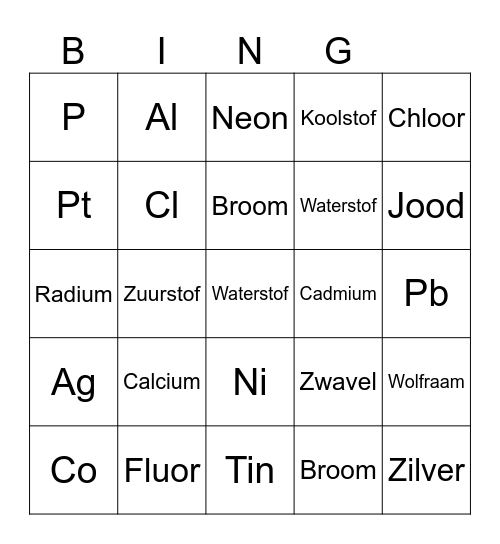 | B | I | N | G | |
|---|---|---|---|---|
| P | Al | Neon | Koolstof | Chloor |
| Pt | Cl | Broom | Waterstof | Jood |
| Radium | Zuurstof | Waterstof | Cadmium | Pb |
| Ag | Calcium | Ni | Zwavel | Wolfraam |
| Co | Fluor | Tin | Broom | Zilver |